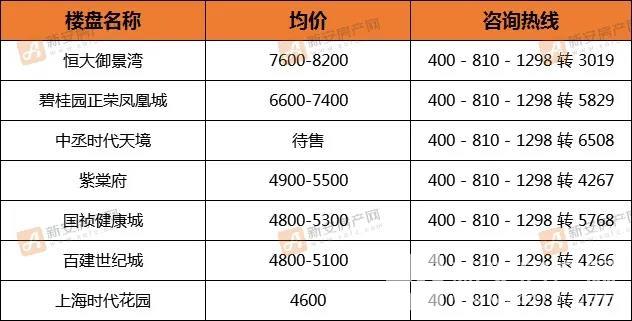 | 楼盘名称 | 均价 | 咨询热线 |
|---|---|---|
| 恒大御景湾 | 7600-8200 | 400 - 810 - 1298 转 3019 |
| 碧桂园正荣凤凰城 | 6600-7400 | 400 - 810 - 1298 转 5829 |
| 中丞时代天境 | 待售 | 400 - 810 - 1298 转 6508 |
| 紫棠府 | 4900-5500 | 400 - 810 - 1298 转 4267 |
| 国祯健康城 | 4800-5300 | 400 - 810 - 1298 转 5768 |
| 百建世纪城 | 4800-5100 | 400 - 810 - 1298 转 4266 |
| 上海时代花园 | 4600 | 400 - 810 - 1298 转 4777 |

新安房产网